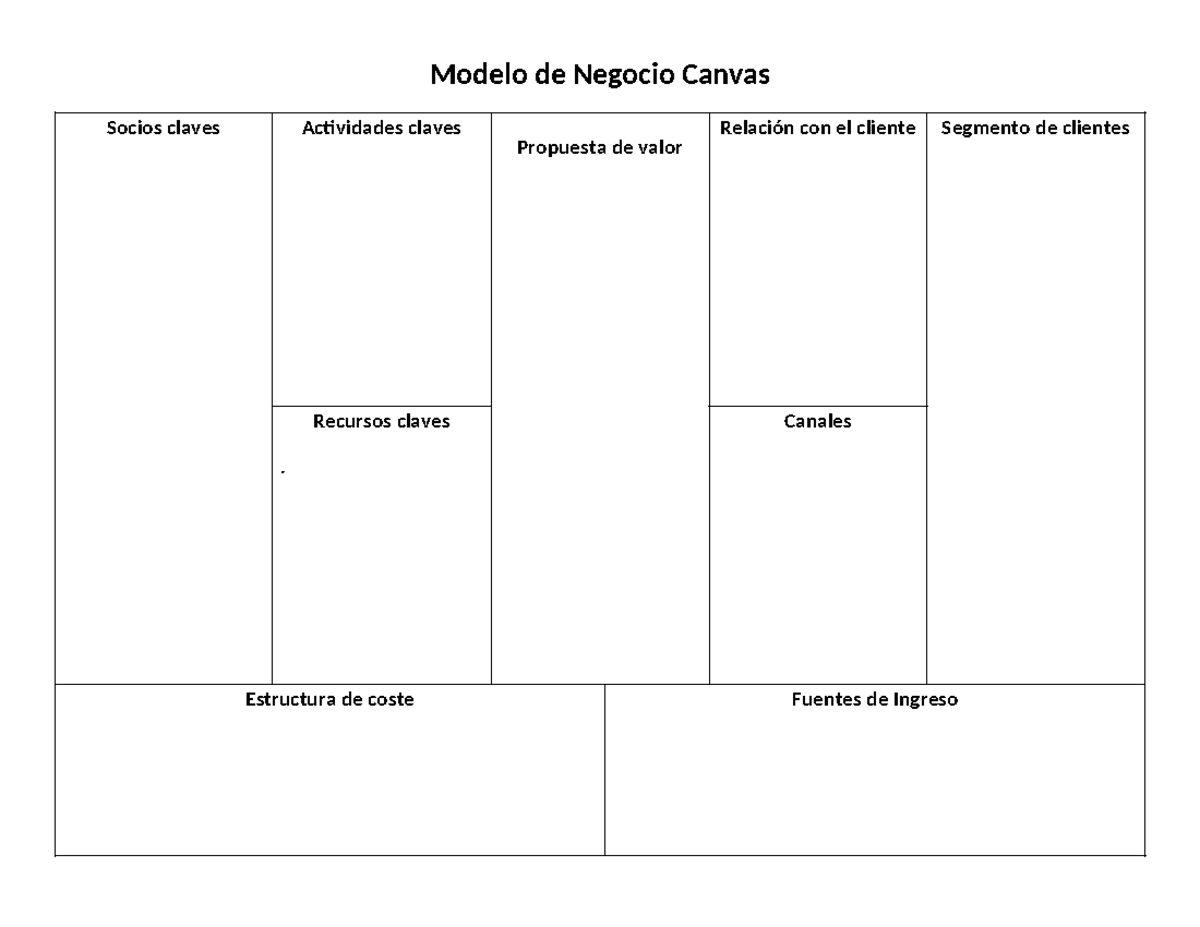 Modelo de Negocio Canvas

Socios claves

Actividades claves

Recursos claves

Propuesta de valor

Relación con el cliente

Canales

Segmento de clientes

Estructura de coste

Fuentes de Ingreso